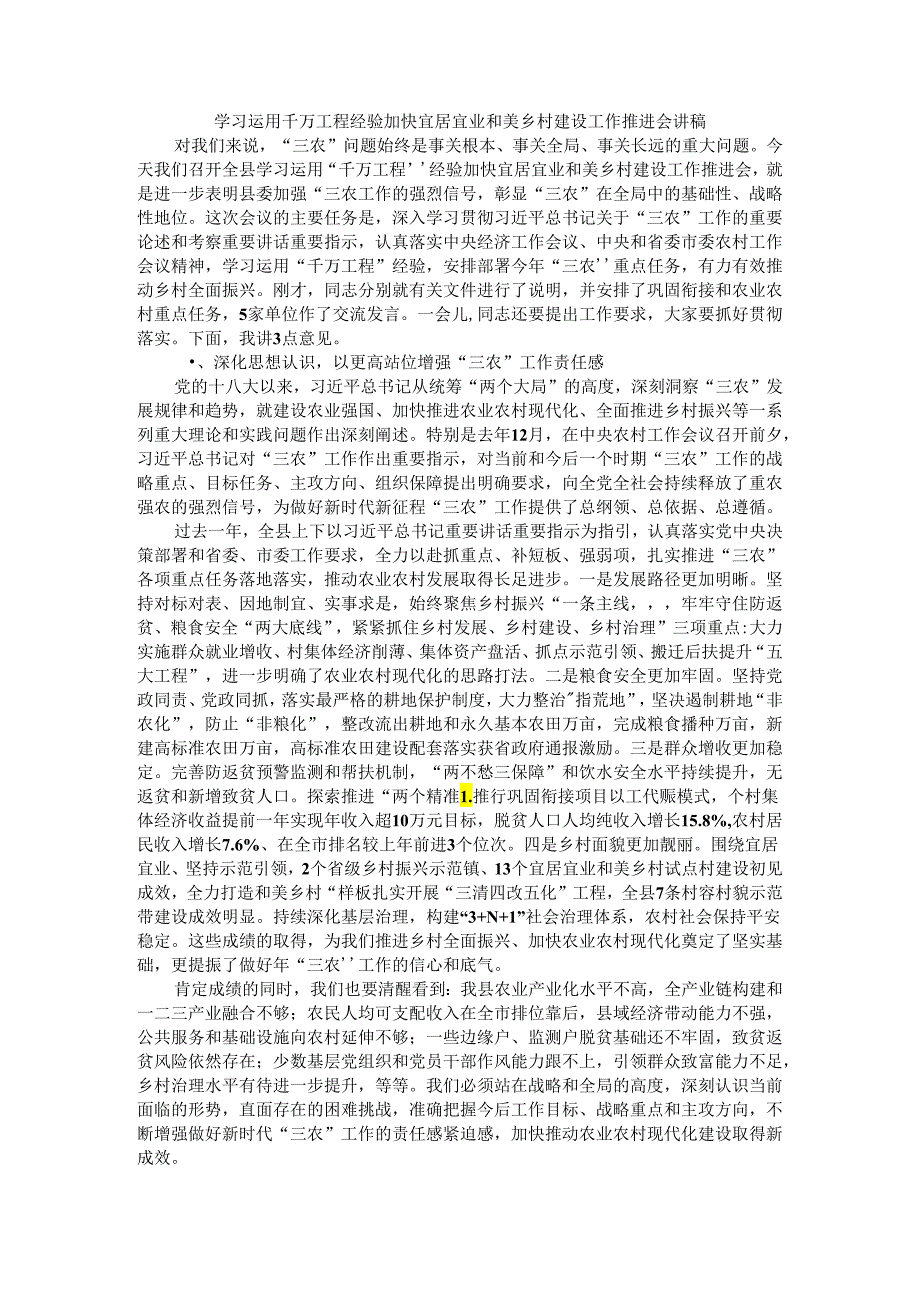 学习运用千万工程经验加快宜居宜业和美乡村建设工作推进会讲稿

对我们来说，“三农”问题始终是事关根本、事关全局、事关长远的重大问题。今天我们召开全县学习运用“千万工程’’经验加快宜居宜业和美乡村建设工作推进会，就是进一步表明县委加强“三农工作的强烈信号，彰显“三农”在全局中的基础性、战略性地位。这次会议的主要任务是，深入学习贯彻习近平总书记关于“三农”工作的重要论述和考察重要讲话重要指示，认真落实中央经济工作会议、中央和省委市委农村工作会议精神，学习运用“千万工程”经验，安排部署今年“三农’’重点任务，有力有效推动乡村全面振兴。刚才，同志分别就有关文件进行了说明，并安排了巩固衔接和农业农村重点任务，5家单位作了交流发言。一会儿，同志还要提出工作要求，大家要抓好贯彻落实。下面，我讲3点意见。

•、深化思想认识，以更高站位增强“三农”工作责任感

党的十八大以来，习近平总书记从统筹“两个大局”的高度，深刻洞察“三农”发展规律和趋势，就建设农业强国、加快推进农业农村现代化、全面推进乡村振兴等一系列重大理论和实践问题作出深刻阐述。特别是去年12月，在中央农村工作会议召开前夕，习近平总书记对“三农”工作作出重要指示，对当前和今后一个时期“三农”工作的战略重点、目标任务、主攻方向、组织保障提出明确要求，向全党全社会持续释放了重农强农的强烈信号，为做好新时代新征程“三农”工作提供了总纲领、总依据、总遵循。

过去一年，全县上下以习近平总书记重要讲话重要指示为指引，认真落实党中央决策部署和省委、市委工作要求，全力以赴抓重点、补短板、强弱项，扎实推进“三农”各项重点任务落地落实，推动农业农村发展取得长足进步。一是发展路径更加明晰。坚持对标对表、因地制宜、实事求是，始终聚焦乡村振兴“一条主线，，，牢牢守住防返贫、粮食安全“两大底线”，紧紧抓住乡村发展、乡村建设、乡村治理”三项重点:大力实施群众就业增收、村集体经济削薄、集体资产盘活、抓点示范引领、搬迁后扶提升“五大工程”，进一步明确了农业农村现代化的思路打法。二是粮食安全更加牢固。坚持党政同责、党政同抓，落实最严格的耕地保护制度，大力整治”指荒地”，坚决遏制耕地“非农化”，防止“非粮化”，整改流出耕地和永久基本农田万亩，完成粮食播种万亩，新建高标准农田万亩，高标准农田建设配套落实获省政府通报激励。三是群众增收更加稳定。完善防返贫预警监测和帮扶机制，“两不愁三保障”和饮水安全水平持续提升，无返贫和新增致贫人口。探索推进“两个精准1.推行巩固衔接项目以工代赈模式，个村集体经济收益提前一年实现年收入超10万元目标，脱贫人口人均纯收入增长15.8%,农村居民收入增长7.6%、在全市排名较上年前进3个位次。四是乡村面貌更加靓丽。围绕宜居宜业、坚持示范引领，2个省级乡村振兴示范镇、13个宜居宜业和美乡村试点村建设初见成效，全力打造和美乡村“样板扎实开展“三清四改五化”工程，全县7条村容村貌示范带建设成效明显。持续深化基层治理，构建“3+N+1”社会治理体系，农村社会保持平安稳定。这些成绩的取得，为我们推进乡村全面振兴、加快农业农村现代化奠定了坚实基础，更提振了做好年“三农’’工作的信心和底气。

肯定成绩的同时，我们也要清醒看到：我县农业产业化水平不高，全产业链构建和一二三产业融合不够；农民人均可支配收入在全市排位靠后，县域经济带动能力不强，公共服务和基础设施向农村延伸不够；一些边缘户、监测户脱贫基础还不牢固，致贫返贫风险依然存在；少数基层党组织和党员干部作风能力跟不上，引领群众致富能力不足，乡村治理水平有待进一步提升，等等。我们必须站在战略和全局的高度，深刻认识当前面临的形势，直面存在的困难挑战，准确把握今后工作目标、战略重点和主攻方向，不断增强做好新时代“三农”工作的责任感紧迫感，加快推动农业农村现代化建设取得新成效。